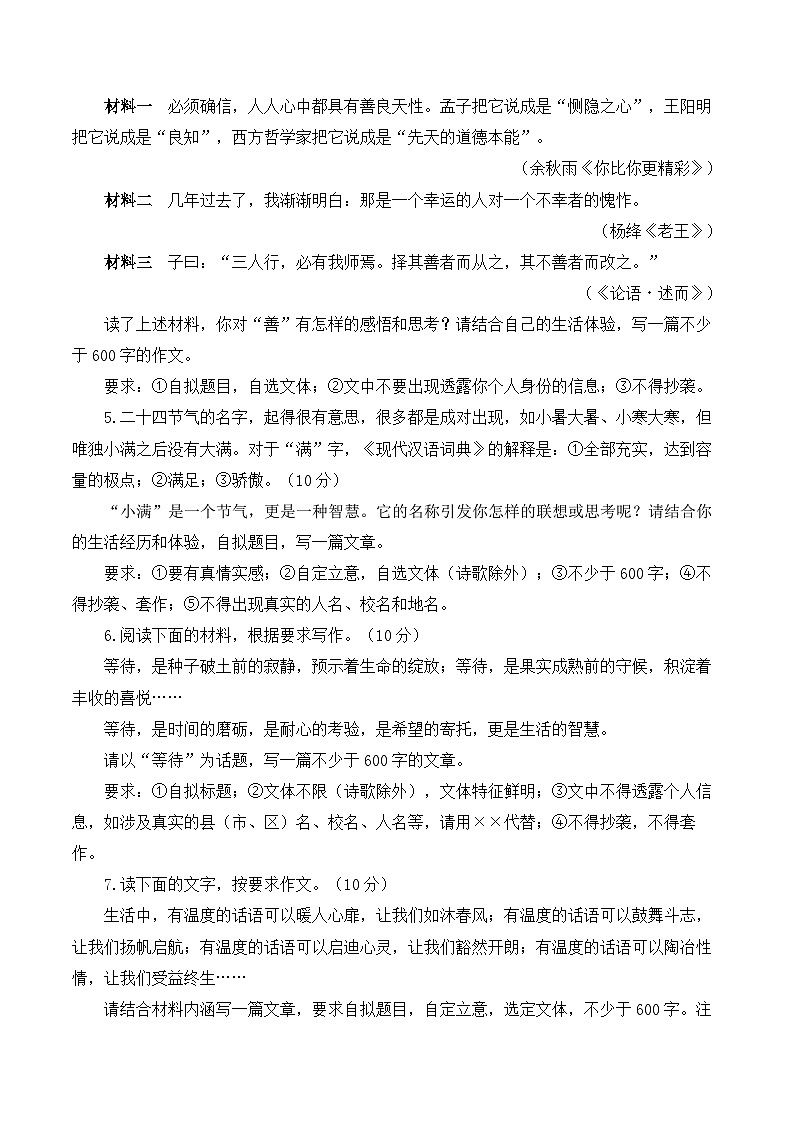 **材料一** 必须确信，人人心中都具有善良天性。孟子把它说成是“恻隐之心”，王阳明把它说成是“良知”，西方哲学家把它说成是“先天的道德本能”。

（余秋雨《你比你更精彩》）

**材料二** 几年过去了，我渐渐明白：那是一个幸运的人对一个不幸者的愧怍。

（杨绛《老王》）

**材料三** 子曰：“三人行，必有我师焉。择其善者而从之，其不善者而改之。”

（《论语·述而》）

读了上述材料，你对“善”有怎样的感悟和思考？请结合自己的生活体验，写一篇不少于600字的作文。

要求：①自拟题目，自选文体；②文中不要出现透露你个人身份的信息；③不得抄袭。

5.二十四节气的名字，起得很有意思，很多都是成对出现，如小暑大暑、小寒大寒，但唯独小满之后没有大满。对于“满”字，《现代汉语词典》的解释是：①全部充实，达到容量的极点；②满足；③骄傲。（10分）

“小满”是一个节气，更是一种智慧。它的名称引发你怎样的联想或思考呢？请结合你的生活经历和体验，自拟题目，写一篇文章。

要求：①要有真情实感；②自定立意，自选文体（诗歌除外）；③不少于600字；④不得抄袭、套作；⑤不得出现真实的人名、校名和地名。

6.阅读下面的材料，根据要求写作。（10分）

等待，是种子破土前的寂静，预示着生命的绽放；等待，是果实成熟前的守候，积淀着丰收的喜悦……

等待，是时间的磨砺，是耐心的考验，是希望的寄托，更是生活的智慧。

请以“等待”为话题，写一篇不少于600字的文章。

要求：①自拟标题；②文体不限（诗歌除外），文体特征鲜明；③文中不得透露个人信息，如涉及真实的县（市、区）名、校名、人名等，请用××代替；④不得抄袭，不得套作。

7.读下面的文字，按要求作文。（10分）

生活中，有温度的话语可以暖人心扉，让我们如沐春风；有温度的话语可以鼓舞斗志，让我们扬帆启航；有温度的话语可以启迪心灵，让我们豁然开朗；有温度的话语可以陶冶性情，让我们受益终生……

请结合材料内涵写一篇文章，要求自拟题目，自定立意，选定文体，不少于600字。注